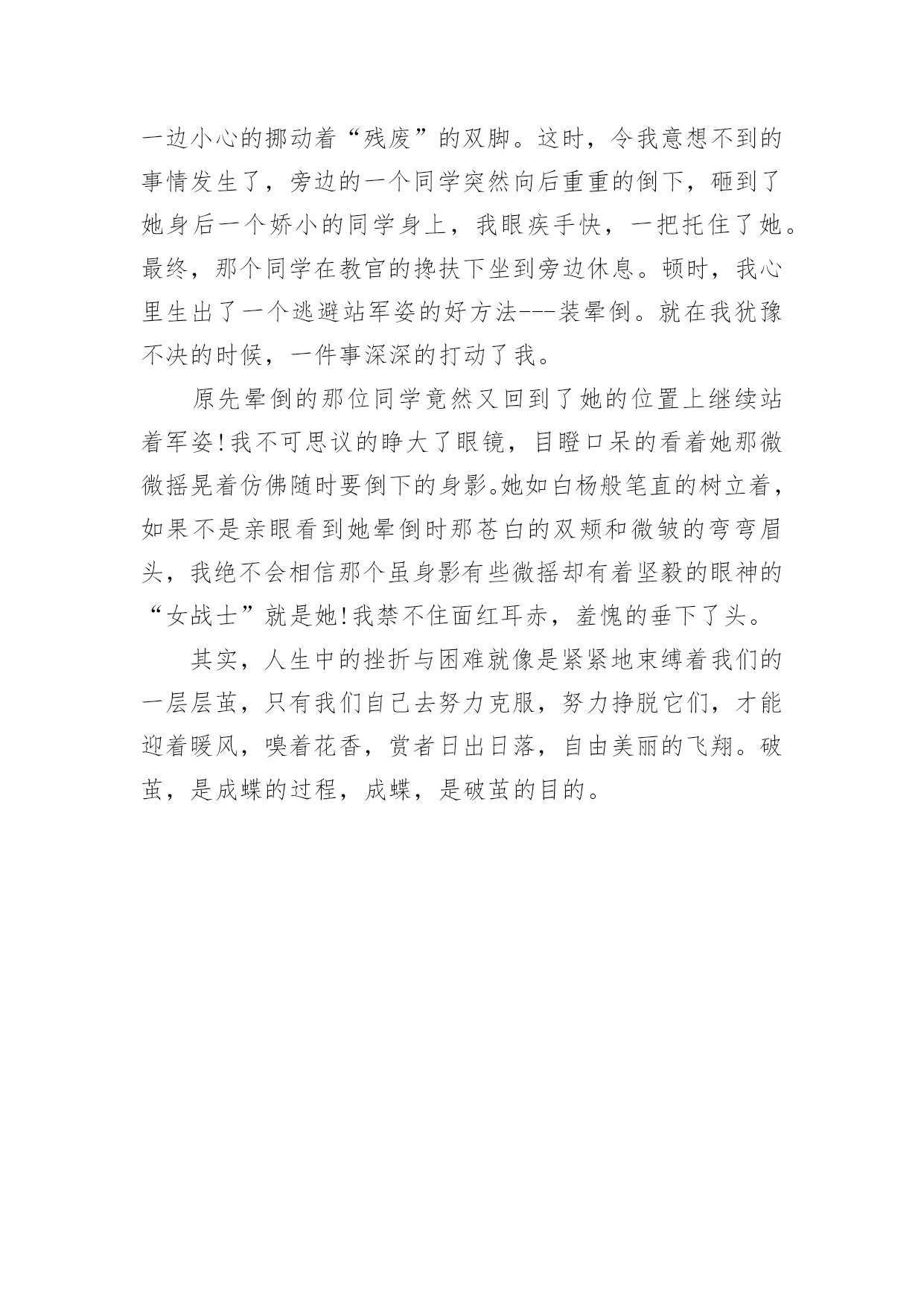 一边小心的挪动着“残废”的双脚。这时，令我意想不到的事情发生了，旁边的一个同学突然向后重重的倒下，砸到了她身后一个娇小的同学身上，我眼疾手快，一把托住了她。最终，那个同学在教官的搀扶下坐到旁边休息。顿时，我心里生出了一个逃避站军姿的好方法---装晕倒。就在我犹豫不决的时候，一件事深深的打动了我。

原先晕倒的那位同学竟然又回到了她的位置上继续站着军姿!我不可思议的睁大了眼镜，目瞪口呆的看着她那微微摇晃着仿佛随时要倒下的身影。她如白杨般笔直的树立着，如果不是亲眼看到她晕倒时那苍白的双颊和微皱的弯弯眉头，我绝不会相信那个虽身影有些微摇却有着坚毅的眼神的“女战士”就是她!我禁不住面红耳赤，羞愧的垂下了头。

其实，人生中的挫折与困难就像是紧紧地束缚着我们的一层层茧，只有我们自己去努力克服，努力挣脱它们，才能迎着暖风，嗅着花香，赏者日出日落，自由美丽的飞翔。破茧，是成蝶的过程，成蝶，是破茧的目的。